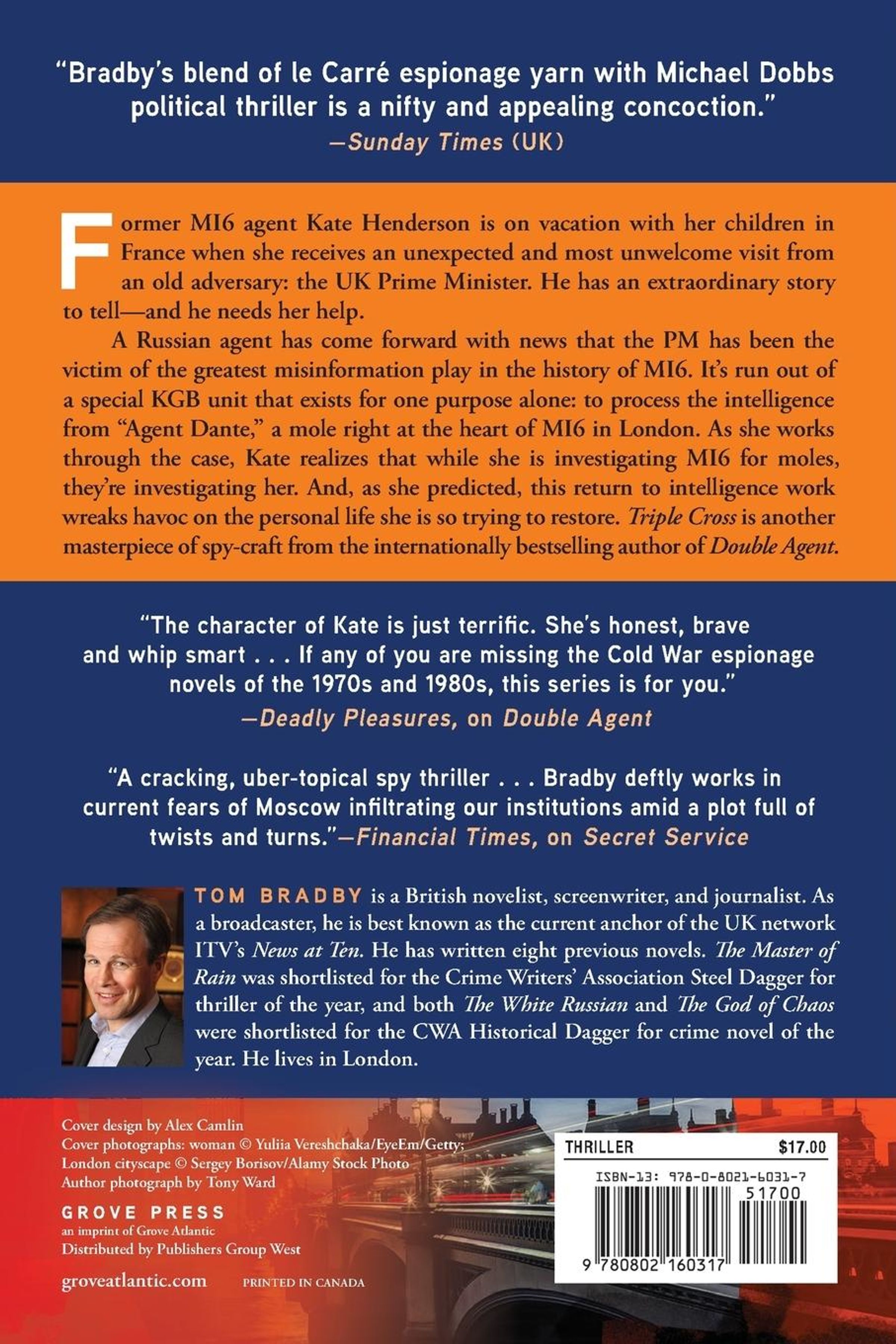 "Bradby's blend of le Carré espionage yarn with Michael Dobbs political thriller is a nifty and appealing concoction."
—Sunday Times (UK)

Former MI6 agent Kate Henderson is on vacation with her children in France when she receives an unexpected and most unwelcome visit from an old adversary: the UK Prime Minister. He has an extraordinary story to tell—and he needs her help.

A Russian agent has come forward with news that the PM has been the victim of the greatest misinformation play in the history of MI6. It's run out of a special KGB unit that exists for one purpose alone: to process the intelligence from "Agent Dante," a mole right at the heart of MI6 in London. As she works through the case, Kate realizes that while she is investigating MI6 for moles, they're investigating her. And, as she predicted, this return to intelligence work wreaks havoc on the personal life she is so trying to restore. Triple Cross is another masterpiece of spy-craft from the internationally bestselling author of Double Agent.

"The character of Kate is just terrific. She's honest, brave and whip smart . . . If any of you are missing the Cold War espionage novels of the 1970s and 1980s, this series is for you."
—Deadly Pleasures, on Double Agent

"A cracking, uber-topical spy thriller . . . Bradby deftly works in current fears of Moscow infiltrating our institutions amid a plot full of twists and turns."—Financial Times, on Secret Service

TOM BRADBY is a British novelist, screenwriter, and journalist. As a broadcaster, he is best known as the current anchor of the UK network ITV's News at Ten. He has written eight previous novels. The Master of Rain was shortlisted for the Crime Writers' Association Steel Dagger for thriller of the year, and both The White Russian and The God of Chaos were shortlisted for the CWA Historical Dagger for crime novel of the year. He lives in London.

Cover design by Alex Camlin
Cover photographs: woman © Yuliia Vereshchaka/EyeEm/Getty; London cityscape © Sergey Borisov/Alamy Stock Photo
Author photograph by Tony Ward

GROVE PRESS
an imprint of Grove Atlantic
Distributed by Publishers Group West

groveatlantic.com PRINTED IN CANADA

THRILLER $17.00
ISBN-13: 978-0-8021-6031-7
51700
9 780802 160317